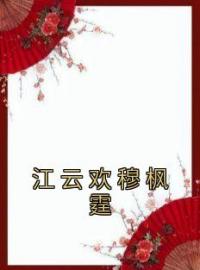 江云欢穆枫霆